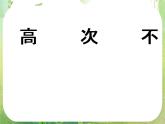 高　　次　　不